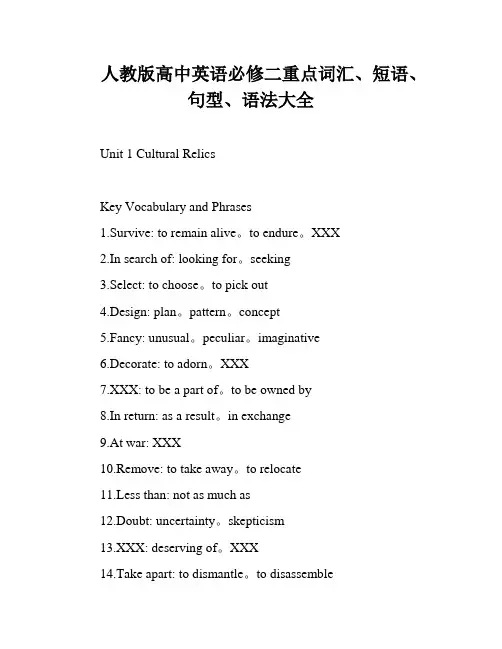 人教版高中英语必修二重点词汇、短语、句型、语法大全

Unit 1 Cultural Relics

Key Vocabulary and Phrases

1.Survive: to remain alive。to endure。XXX

2.In search of: looking for。seeking

3.Select: to choose。to pick out

4.Design: plan。pattern。concept

5.Fancy: unusual。peculiar。imaginative

6.Decorate: to adorn。XXX

7.XXX: to be a part of。to be owned by

8.In return: as a result。in exchange

9.At war: XXX

10.Remove: to take away。to relocate

11.Less than: not as much as

12.Doubt: uncertainty。skepticism

13.XXX: deserving of。XXX

14.Take apart: to dismantle。to disassemble